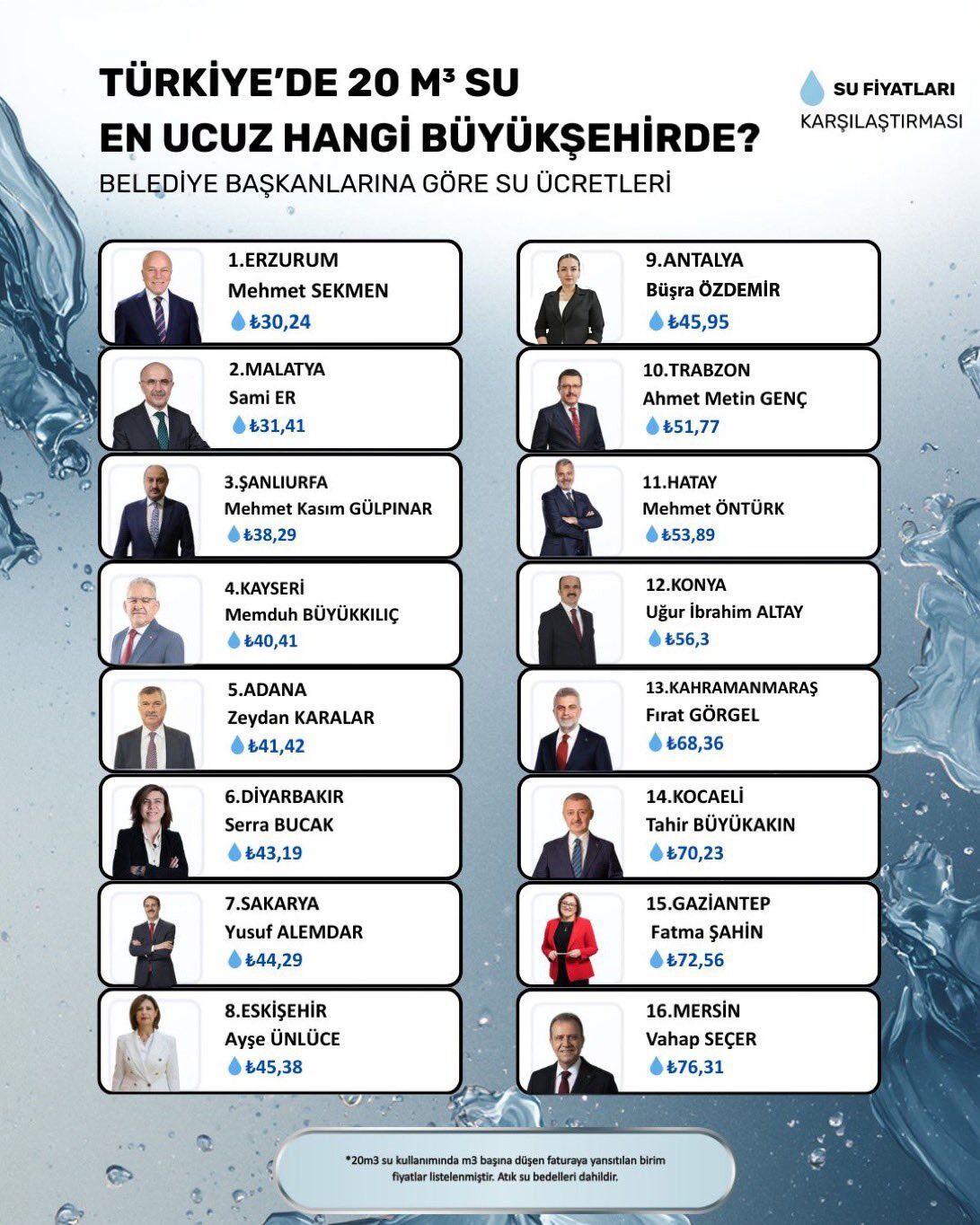 TÜRKİYE'DE 20 M³ SU EN UCUZ HANGİ BÜYÜKŞEHİRDE?

BELEDİYE BAŞKANLARINA GÖRE SU ÜCRETLERİ

SU FİYATLARI KARŞILAŞTIRMASI

1.ERZURUM
Mehmet SEKMEN
₺30,24

2.MALATYA
Sami ER
₺31,41

3.ŞANLIURFA
Mehmet Kasım GÜLPINAR
₺38,29

4.KAYSERİ
Memduh BÜYÜKKILIÇ
₺40,41

5.ADANA
Zeydan KARALAR
₺41,42

6.DİYARBAKIR
Serra BUCAK
₺43,19

7.SAKARYA
Yusuf ALEMDAR
₺44,29

8.ESKİŞEHİR
Ayşe ÜNLÜCE
₺45,38

9.ANTALYA
Büşra ÖZDEMİR
₺45,95

10.TRABZON
Ahmet Metin GENÇ
₺51,77

11.HATAY
Mehmet ÖNTÜRK
₺53,89

12.KONYA
Uğur İbrahim ALTAY
₺56,3

13.KAHRAMANMARAŞ
Fırat GÖRGEL
₺68,36

14.KOCAELİ
Tahir BÜYÜKAKIN
₺70,23

15.GAZİANTEP
Fatma ŞAHİN
₺72,56

16.MERSİN
Vahap SEÇER
₺76,31

*20m3 su kullanımında m3 başına düşen faturaya yansıtılan birim fiyatlar listelenmiştir. Atık su bedelleri dahildir.